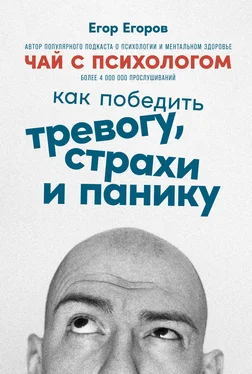 Егор Егоров

АВТОР ПОПУЛЯРНОГО ПОДКАСТА О ПСИХОЛОГИИ И МЕНТАЛЬНОМ ЗДОРОВЬЕ
ЧАЙ С ПСИХОЛОГОМ
БОЛЕЕ 4 000 000 ПРОСЛУШИВАНИЙ

как победить тревогу, страхи и панику